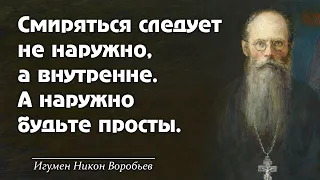 Смиряться следует не наружно, а внутренне. А наружно будьте просты.

Игумен Никон Воробьев